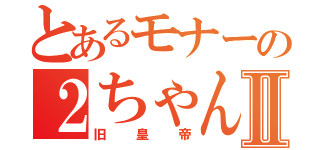 とあるモナーの
2ちゃんII
旧皇帝